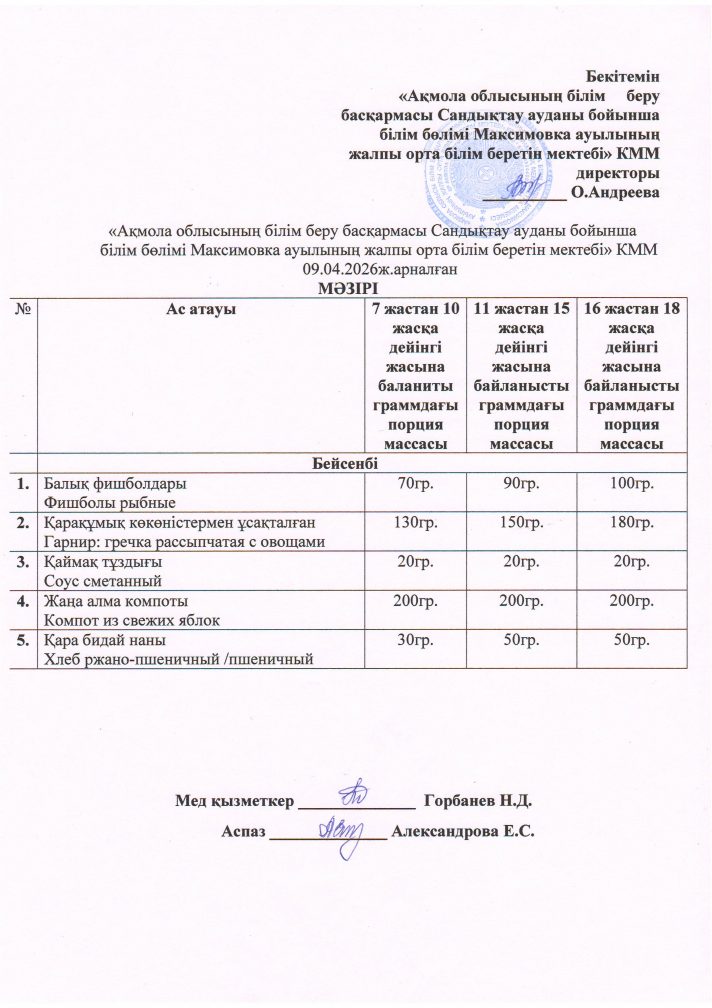 Бекітемін
«Ақмола облысының білім беру басқармасы Сандықтау ауданы бойынша білім бөлімі Максимовка ауылының жалпы орта білім беретін мектебі» КММ директоры
__________ О.Андреева

«Ақмола облысының білім беру басқармасы Сандықтау ауданы бойынша білім бөлімі Максимовка ауылының жалпы орта білім беретін мектебі» КММ
09.04.2026ж.арналған
МӘЗІРІ

| № | Ас атауы | 7 жастан 10 жасқа дейінгі жасына баланиты граммдағы порция массасы | 11 жастан 15 жасқа дейінгі жасына байланысты граммдағы порция массасы | 16 жастан 18 жасқа дейінгі жасына байланысты граммдағы порция массасы |
|---|---|---|---|---|
| | Бейсенбі | | | |
| 1. | Балық фишболдары Фишболы рыбные | 70гр. | 90гр. | 100гр. |
| 2. | Қарақұмық көкөністермен ұсақталған Гарнир: гречка рассыпчатая с овощами | 130гр. | 150гр. | 180гр. |
| 3. | Қаймақ тұздығы Соус сметанный | 20гр. | 20гр. | 20гр. |
| 4. | Жаңа алма компоты Компот из свежих яблок | 200гр. | 200гр. | 200гр. |
| 5. | Қара бидай наны Хлеб ржано-пшеничный /пшеничный | 30гр. | 50гр. | 50гр. |

Мед қызметкер ______________ Горбанев Н.Д.

Аспаз ______________ Александрова Е.С.